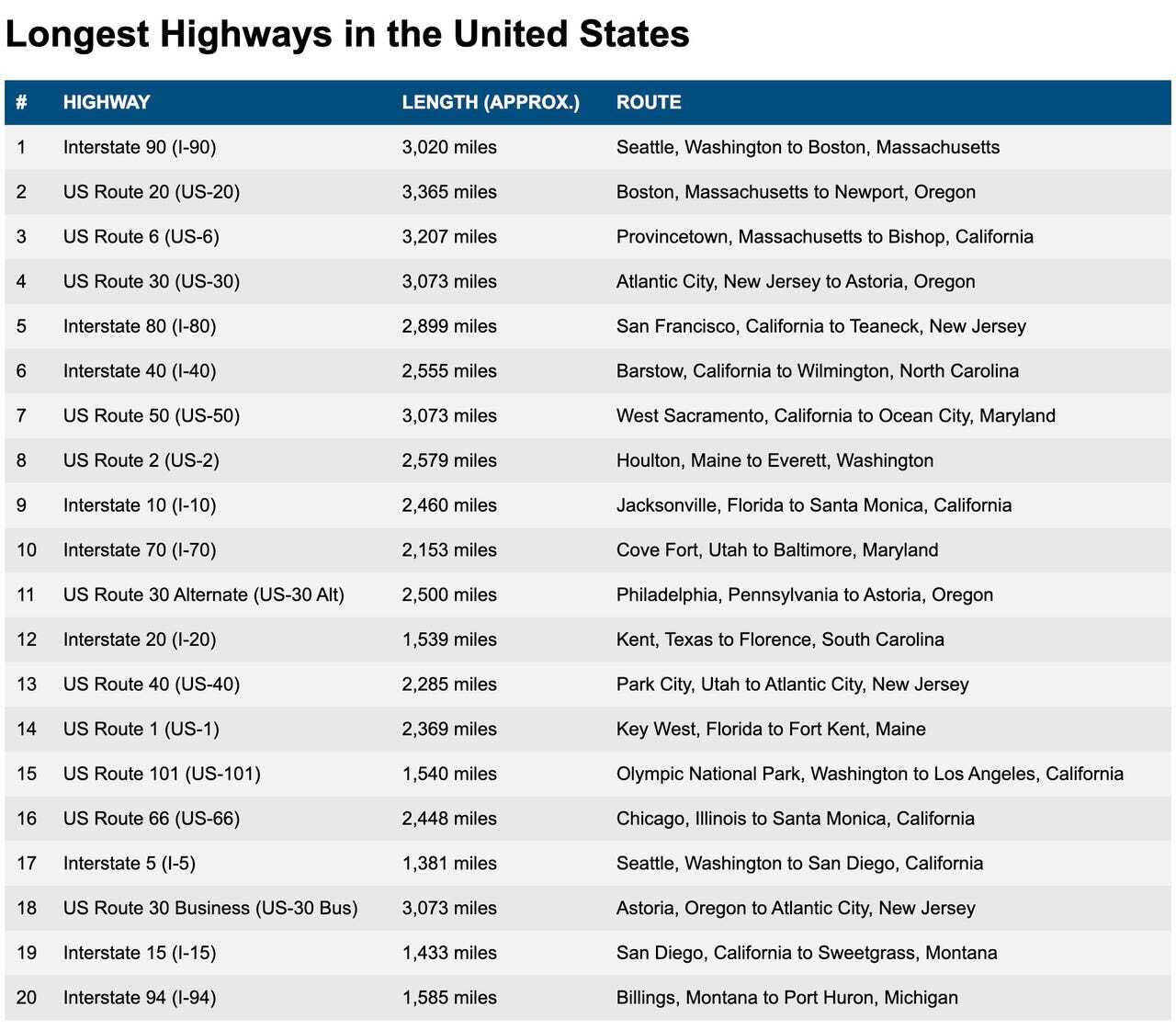 Longest Highways in the United States

| # | HIGHWAY | LENGTH (APPROX.) | ROUTE |
|---|---|---|---|
| 1 | Interstate 90 (I-90) | 3,020 miles | Seattle, Washington to Boston, Massachusetts |
| 2 | US Route 20 (US-20) | 3,365 miles | Boston, Massachusetts to Newport, Oregon |
| 3 | US Route 6 (US-6) | 3,207 miles | Provincetown, Massachusetts to Bishop, California |
| 4 | US Route 30 (US-30) | 3,073 miles | Atlantic City, New Jersey to Astoria, Oregon |
| 5 | Interstate 80 (I-80) | 2,899 miles | San Francisco, California to Teaneck, New Jersey |
| 6 | Interstate 40 (I-40) | 2,555 miles | Barstow, California to Wilmington, North Carolina |
| 7 | US Route 50 (US-50) | 3,073 miles | West Sacramento, California to Ocean City, Maryland |
| 8 | US Route 2 (US-2) | 2,579 miles | Houlton, Maine to Everett, Washington |
| 9 | Interstate 10 (I-10) | 2,460 miles | Jacksonville, Florida to Santa Monica, California |
| 10 | Interstate 70 (I-70) | 2,153 miles | Cove Fort, Utah to Baltimore, Maryland |
| 11 | US Route 30 Alternate (US-30 Alt) | 2,500 miles | Philadelphia, Pennsylvania to Astoria, Oregon |
| 12 | Interstate 20 (I-20) | 1,539 miles | Kent, Texas to Florence, South Carolina |
| 13 | US Route 40 (US-40) | 2,285 miles | Park City, Utah to Atlantic City, New Jersey |
| 14 | US Route 1 (US-1) | 2,369 miles | Key West, Florida to Fort Kent, Maine |
| 15 | US Route 101 (US-101) | 1,540 miles | Olympic National Park, Washington to Los Angeles, California |
| 16 | US Route 66 (US-66) | 2,448 miles | Chicago, Illinois to Santa Monica, California |
| 17 | Interstate 5 (I-5) | 1,381 miles | Seattle, Washington to San Diego, California |
| 18 | US Route 30 Business (US-30 Bus) | 3,073 miles | Astoria, Oregon to Atlantic City, New Jersey |
| 19 | Interstate 15 (I-15) | 1,433 miles | San Diego, California to Sweetgrass, Montana |
| 20 | Interstate 94 (I-94) | 1,585 miles | Billings, Montana to Port Huron, Michigan |